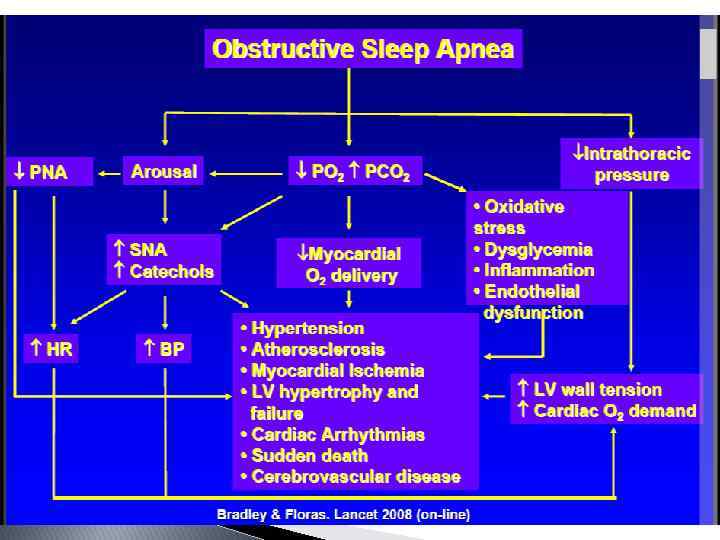 Obstructive Sleep Apnea

↓ PNA

Arousal

↓ $PO_2$ ↑ $PCO_2$

↓Intrathoracic pressure

↑ SNA
↑ Catechols

↓Myocardial $O_2$ delivery

• Oxidative stress
• Dysglycemia
• Inflammation
• Endothelial dysfunction

↑ HR

↑ BP

• Hypertension
• Atherosclerosis
• Myocardial Ischemia
• LV hypertrophy and failure
• Cardiac Arrhythmias
• Sudden death
• Cerebrovascular disease

↑ LV wall tension
↑ Cardiac $O_2$ demand

Bradley & Floras. Lancet 2008 (on-line)